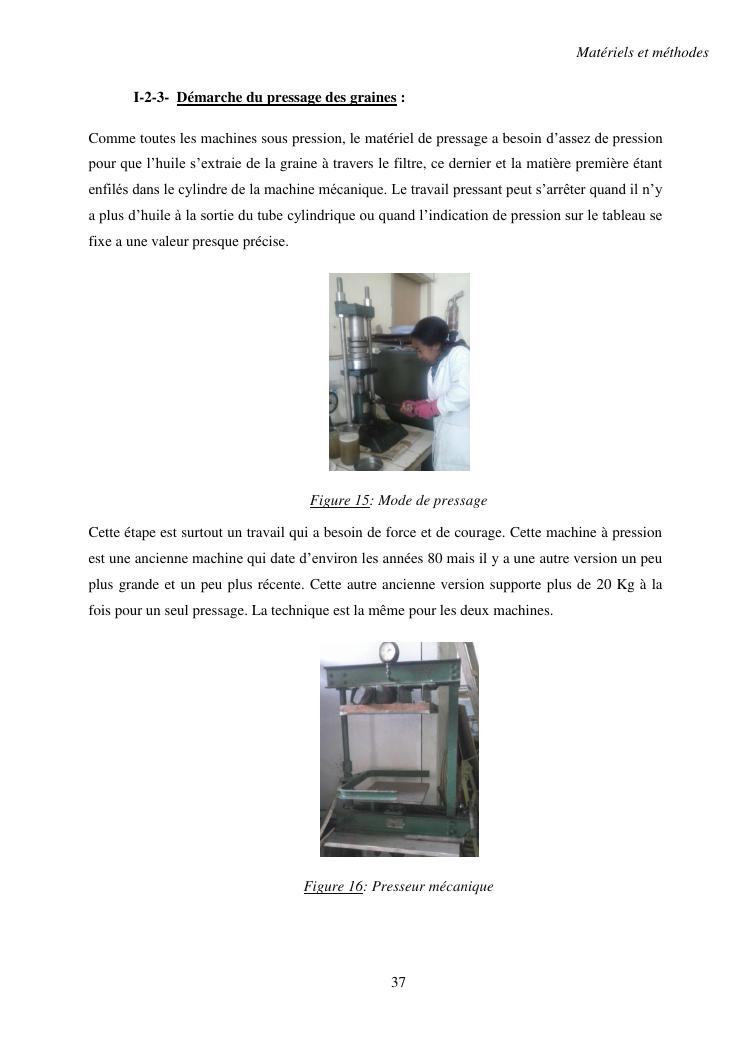 Matériels et méthodes

I-2-3- Démarche du pressage des graines :

Comme toutes les machines sous pression, le matériel de pressage a besoin d'assez de pression pour que l'huile s'extraie de la graine à travers le filtre, ce dernier et la matière première étant enfilés dans le cylindre de la machine mécanique. Le travail pressant peut s'arrêter quand il n'y a plus d'huile à la sortie du tube cylindrique ou quand l'indication de pression sur le tableau se fixe a une valeur presque précise.

Figure 15: Mode de pressage

Cette étape est surtout un travail qui a besoin de force et de courage. Cette machine à pression est une ancienne machine qui date d'environ les années 80 mais il y a une autre version un peu plus grande et un peu plus récente. Cette autre ancienne version supporte plus de 20 Kg à la fois pour un seul pressage. La technique est la même pour les deux machines.

Figure 16: Presseur mécanique

37